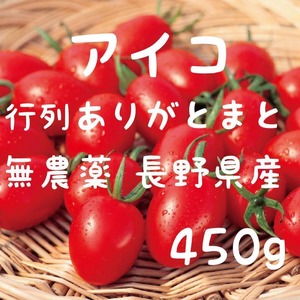 アイコ
行列ありがとまと
無農薬 長野県産
450g